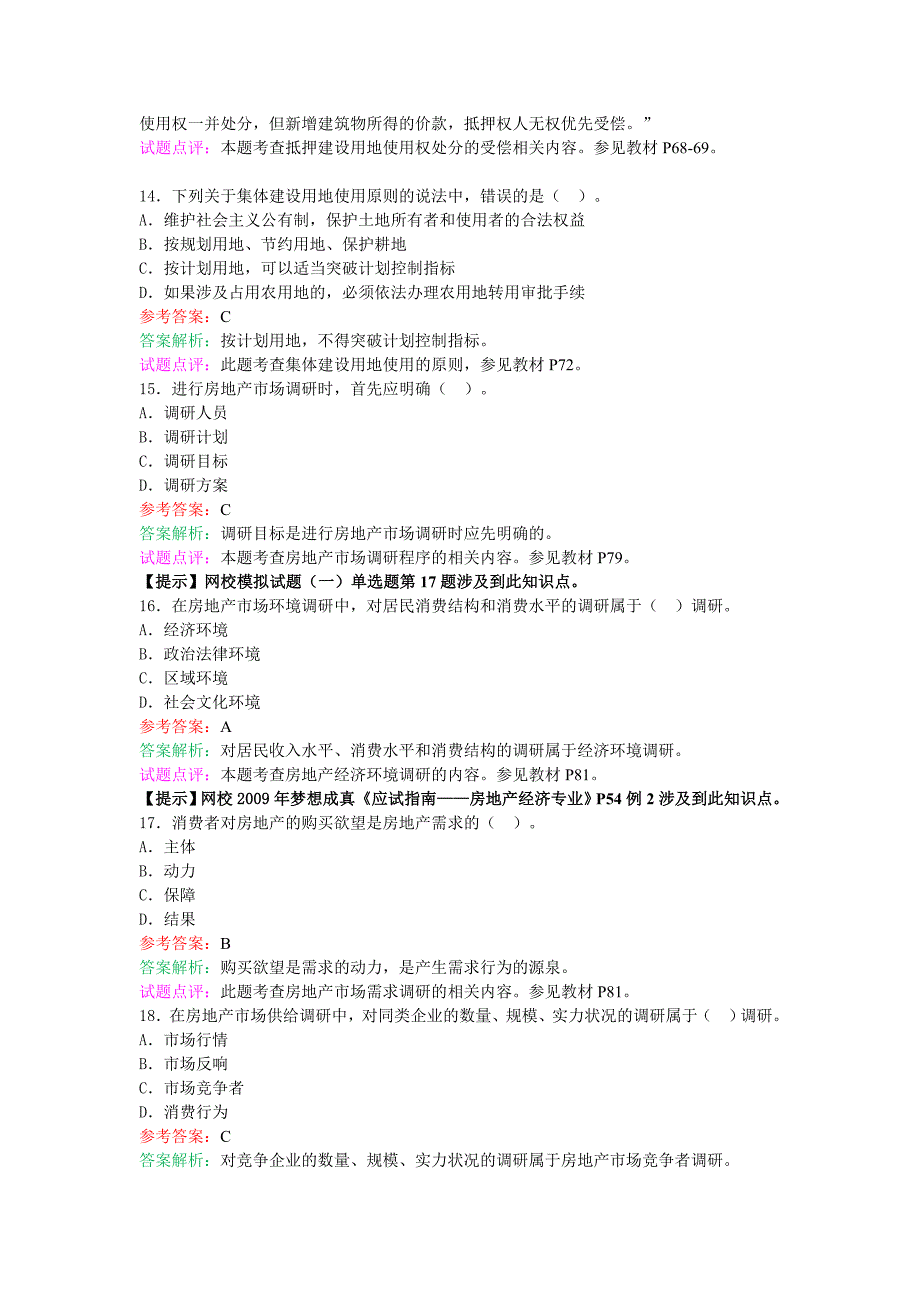 使用权一并处分，但新增建筑物所得的价款，抵押权人无权优先受偿。”
试题点评：本题考查抵押建设用地使用权处分的受偿相关内容。参见教材 P68-69。

14．下列关于集体建设用地使用原则的说法中，错误的是（　）。
A．维护社会主义公有制，保护土地所有者和使用者的合法权益
B．按规划用地、节约用地、保护耕地
C．按计划用地，可以适当突破计划控制指标
D．如果涉及占用农用地的，必须依法办理农用地转用审批手续
参考答案：C
答案解析：按计划用地，不得突破计划控制指标。
试题点评：此题考查集体建设用地使用的原则，参见教材 P72。
15．进行房地产市场调研时，首先应明确（　）。
A．调研人员
B．调研计划
C．调研目标
D．调研方案
参考答案：C
答案解析：调研目标是进行房地产市场调研时应先明确的。
试题点评：本题考查房地产市场调研程序的相关内容。参见教材 P79。
【提示】网校模拟试题（一）单选题第 17 题涉及到此知识点。
16．在房地产市场环境调研中，对居民消费结构和消费水平的调研属于（　）调研。
A．经济环境
B．政治法律环境
C．区域环境
D．社会文化环境
参考答案：A
答案解析：对居民收入水平、消费水平和消费结构的调研属于经济环境调研。
试题点评：本题考查房地产经济环境调研的内容。参见教材 P81。
【提示】网校 2009 年梦想成真《应试指南——房地产经济专业》P54 例 2 涉及到此知识点。
17．消费者对房地产的购买欲望是房地产需求的（　）。
A．主体
B．动力
C．保障
D．结果
参考答案：B
答案解析：购买欲望是需求的动力，是产生需求行为的源泉。
试题点评：此题考查房地产市场需求调研的相关内容。参见教材 P81。
18．在房地产市场供给调研中，对同类企业的数量、规模、实力状况的调研属于（　）调研。
A．市场行情
B．市场反响
C．市场竞争者
D．消费行为
参考答案：C
答案解析：对竞争企业的数量、规模、实力状况的调研属于房地产市场竞争者调研。